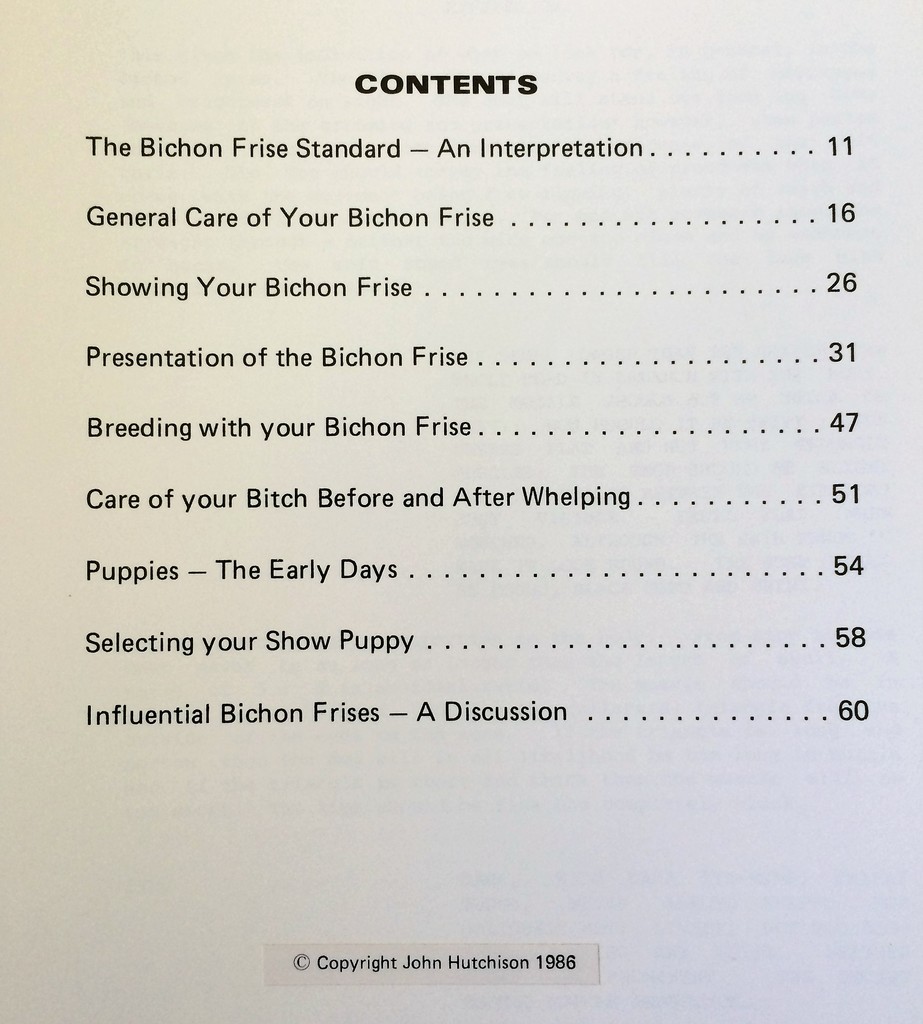 CONTENTS

The Bichon Frise Standard — An Interpretation 11

General Care of Your Bichon Frise 16

Showing Your Bichon Frise 26

Presentation of the Bichon Frise 31

Breeding with your Bichon Frise 47

Care of your Bitch Before and After Whelping 51

Puppies — The Early Days 54

Selecting your Show Puppy 58

Influential Bichon Frises — A Discussion 60

© Copyright John Hutchison 1986